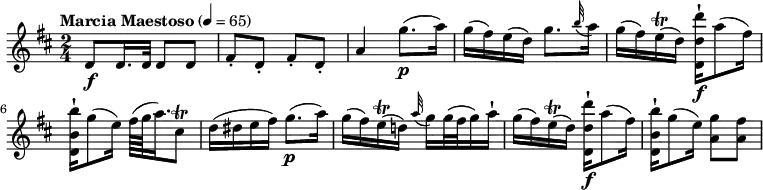 Marcia Maestoso (♩ = 65)

$\frac{2}{4}$

f

p

tr

f

6

tr

p

tr

tr

f